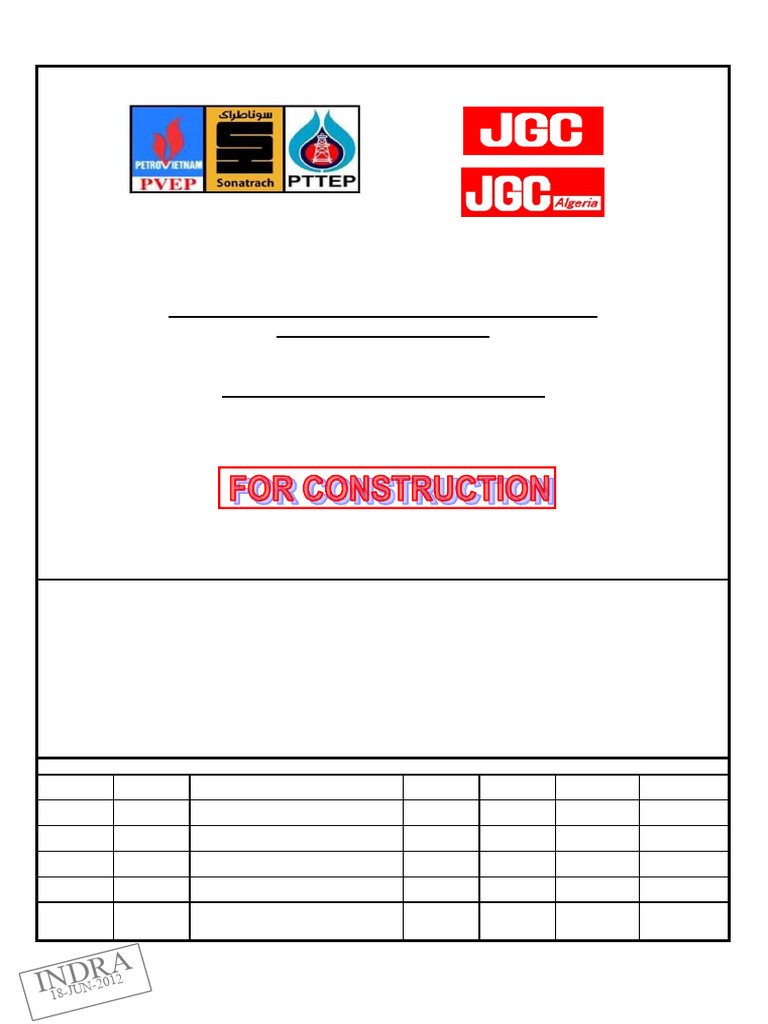 PETROVIETNAM PVEP
سوناطراك Sonatrach
PTTEP

JGC
JGC Algeria

FOR CONSTRUCTION

INDRA
18-JUN-2012